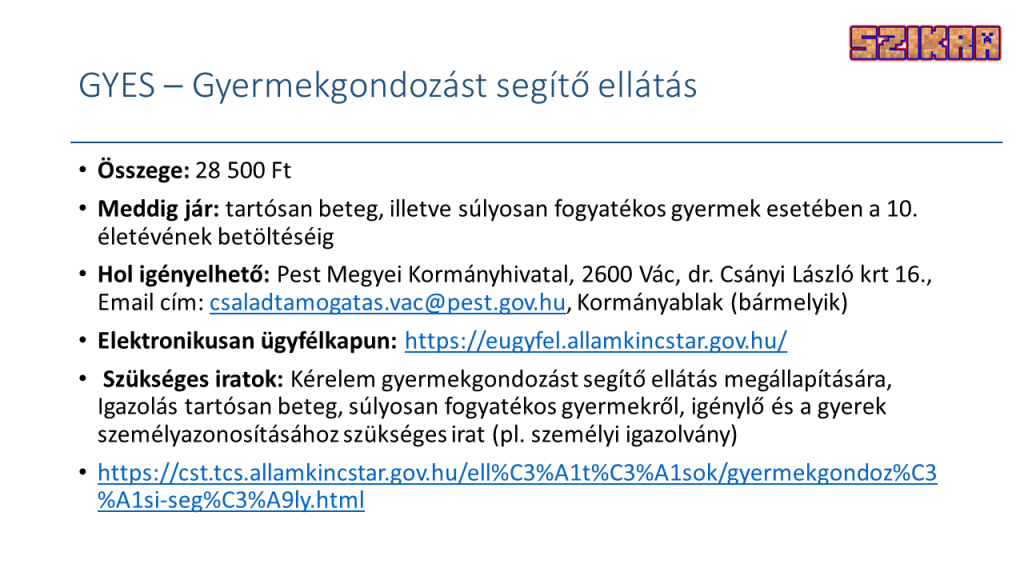 SZIKRA

GYES – Gyermekgondozást segítő ellátás

• **Összege:** 28 500 Ft
• **Meddig jár:** tartósan beteg, illetve súlyosan fogyatékos gyermek esetében a 10. életévének betöltéséig
• **Hol igényelhető:** Pest Megyei Kormányhivatal, 2600 Vác, dr. Csányi László krt 16., Email cím: csaladtamogatas.vac@pest.gov.hu, Kormányablak (bármelyik)
• **Elektronikusan ügyfélkapun:** https://eugyfel.allamkincstar.gov.hu/
• **Szükséges iratok:** Kérelem gyermekgondozást segítő ellátás megállapítására, Igazolás tartósan beteg, súlyosan fogyatékos gyermekről, igénylő és a gyerek személyazonosításához szükséges irat (pl. személyi igazolvány)
• https://cst.tcs.allamkincstar.gov.hu/ell%C3%A1t%C3%A1sok/gyermekgondoz%C3%A1si-seg%C3%A9ly.html